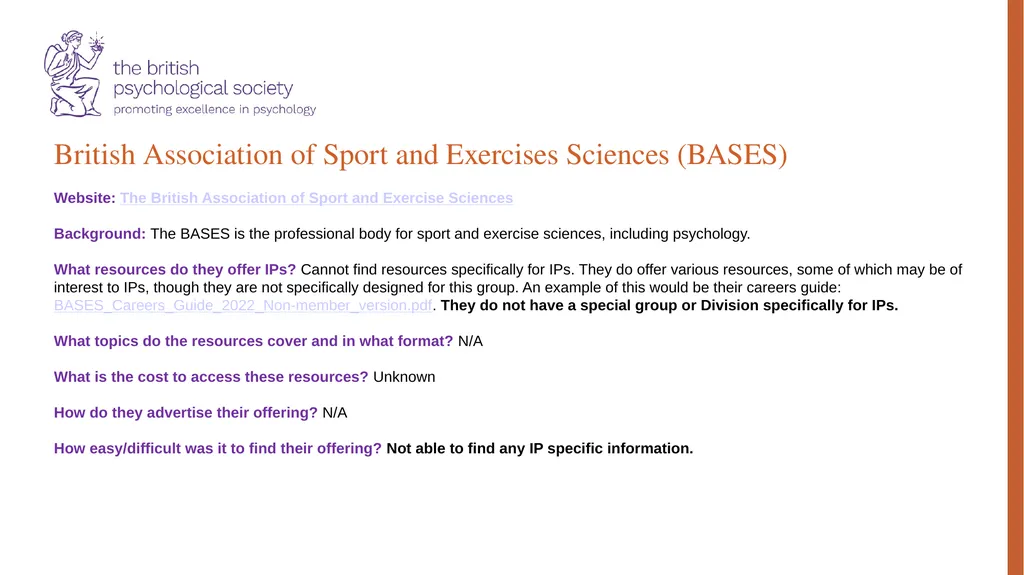 the british psychological society
promoting excellence in psychology

British Association of Sport and Exercises Sciences (BASES)

Website: The British Association of Sport and Exercise Sciences

Background: The BASES is the professional body for sport and exercise sciences, including psychology.

What resources do they offer IPs? Cannot find resources specifically for IPs. They do offer various resources, some of which may be of interest to IPs, though they are not specifically designed for this group. An example of this would be their careers guide: BASES_Careers_Guide_2022_Non-member_version.pdf. They do not have a special group or Division specifically for IPs.

What topics do the resources cover and in what format? N/A

What is the cost to access these resources? Unknown

How do they advertise their offering? N/A

How easy/difficult was it to find their offering? Not able to find any IP specific information.